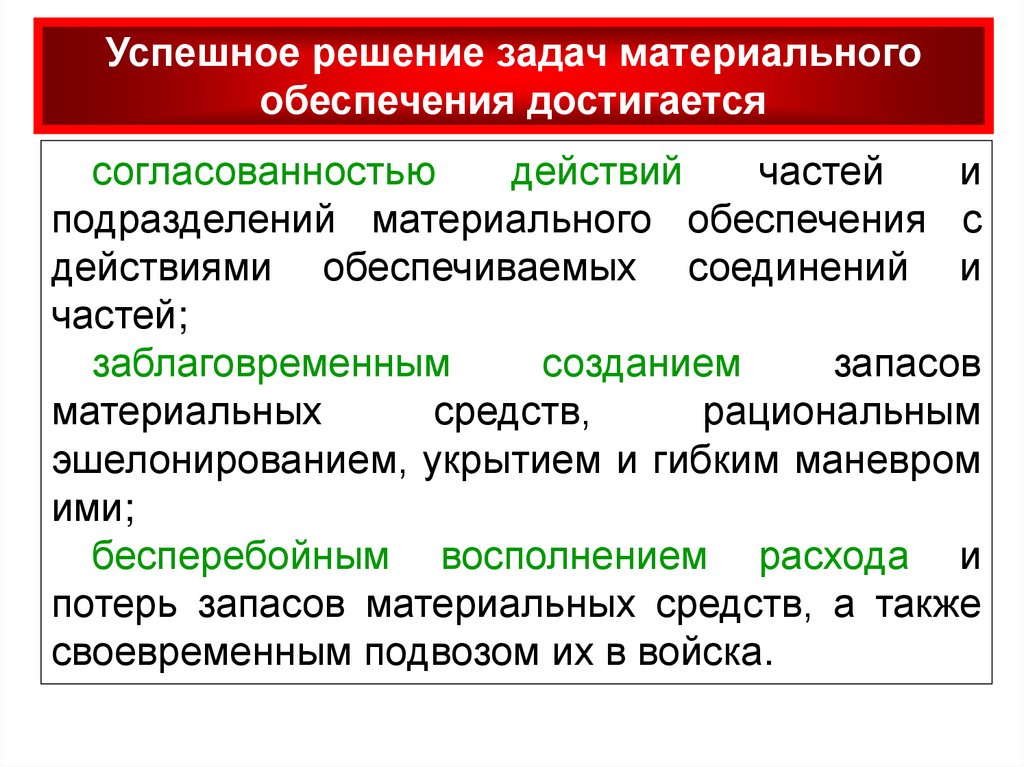 Успешное решение задач материального обеспечения достигается

согласованностью действий частей и подразделений материального обеспечения с действиями обеспечиваемых соединений и частей;

заблаговременным созданием запасов материальных средств, рациональным эшелонированием, укрытием и гибким маневром ими;

бесперебойным восполнением расхода и потерь запасов материальных средств, а также своевременным подвозом их в войска.